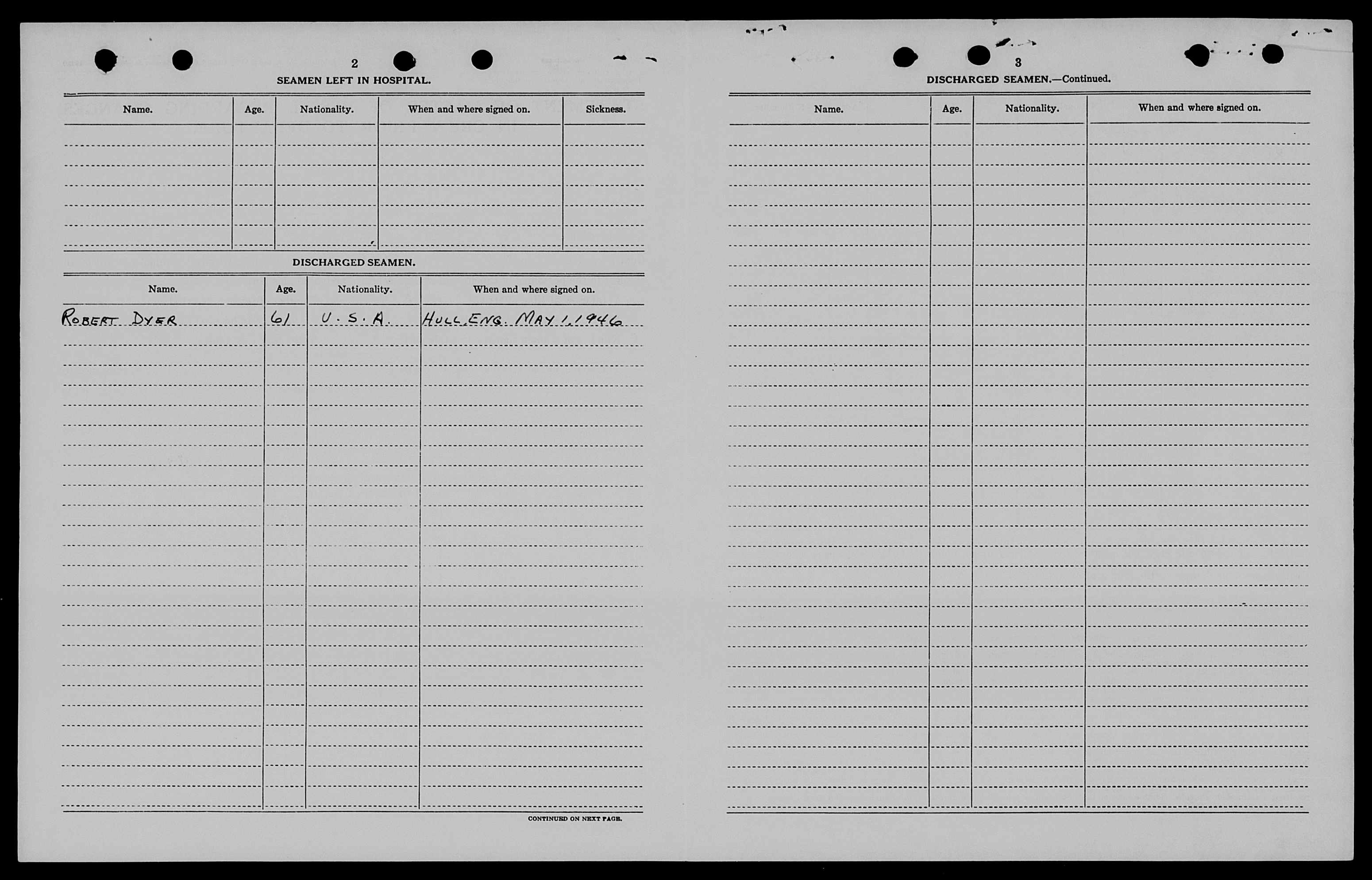 2

SEAMEN LEFT IN HOSPITAL.

| Name. | Age. | Nationality. | When and where signed on. | Sickness. |
|---|---|---|---|---|
| | | | | |

DISCHARGED SEAMEN.

| Name. | Age. | Nationality. | When and where signed on. |
|---|---|---|---|
| ROBERT DYER | 61 | U.S.A. | HULL ENG. MAY 1, 1946 |

CONTINUED ON NEXT PAGE.

3

DISCHARGED SEAMEN.—Continued.

| Name. | Age. | Nationality. | When and where signed on. |
|---|---|---|---|
| | | | |